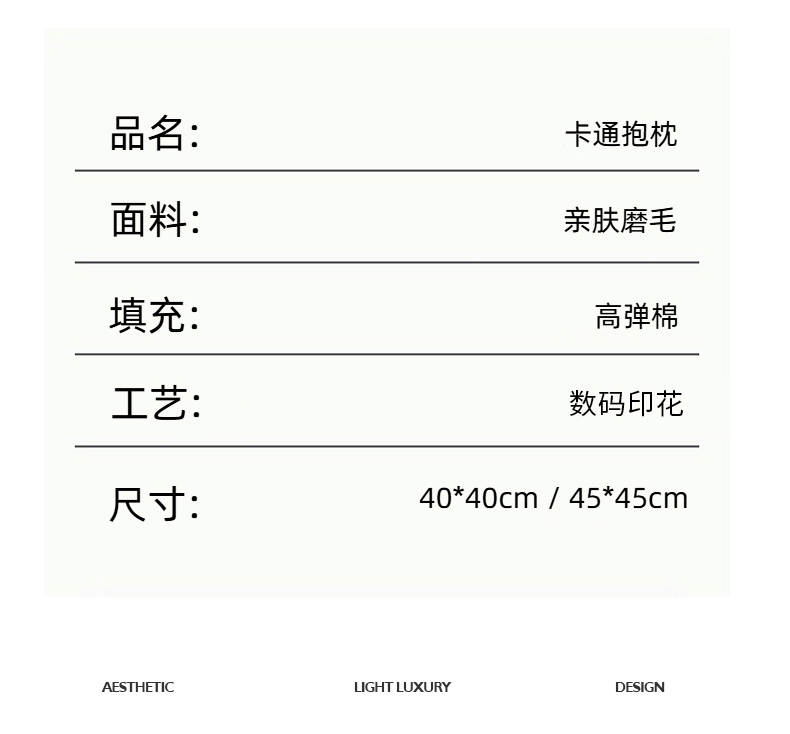 品名: 卡通抱枕

面料: 亲肤磨毛

填充: 高弹棉

工艺: 数码印花

尺寸: 40*40cm / 45*45cm

AESTHETIC LIGHT LUXURY DESIGN